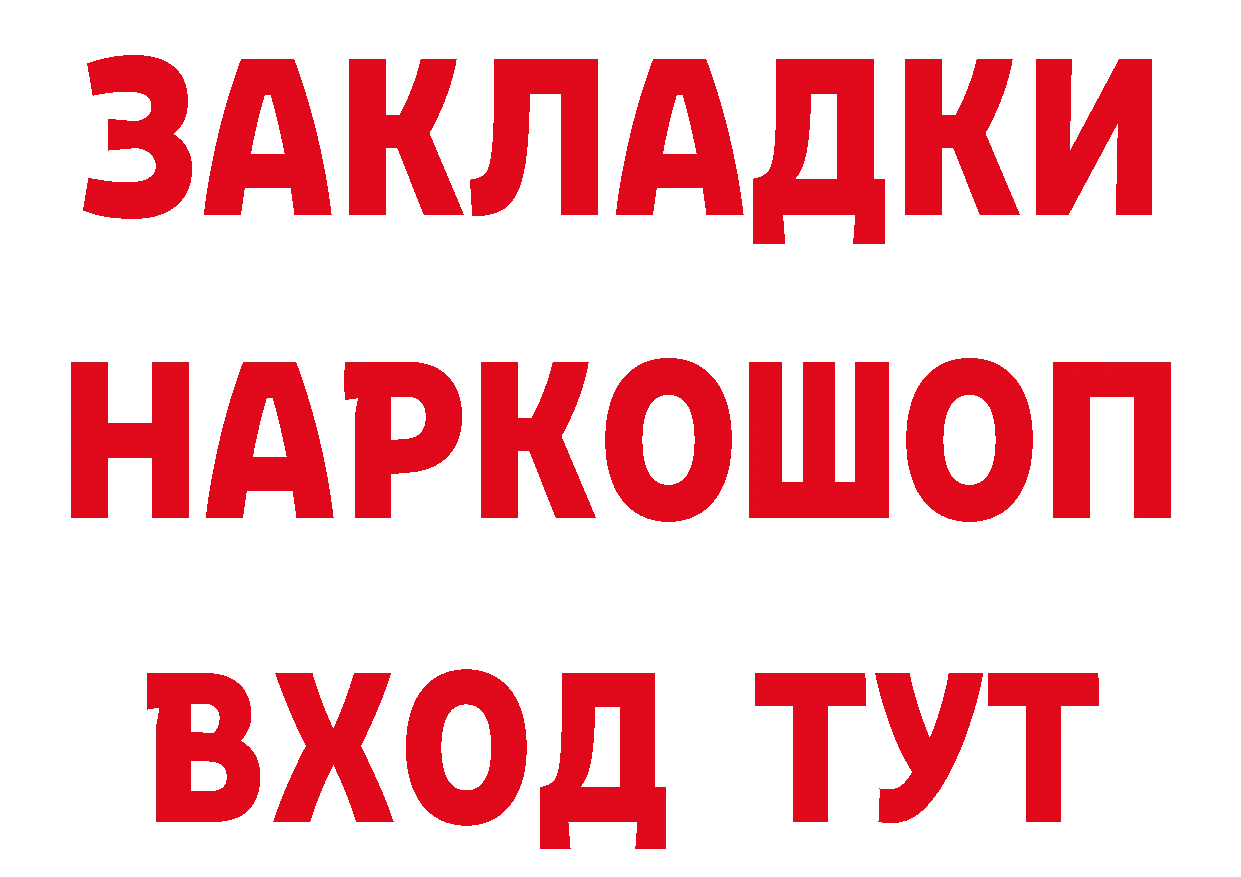 ЗАКЛАДКИ НАРКОШОП ВХОД ТУТ